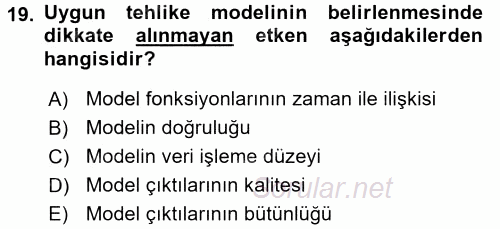 19. Uygun tehlike modelinin belirlenmesinde dikkate alınmayan etken aşağıdakilerden hangisidir?

A) Model fonksiyonlarının zaman ile ilişkisi
B) Modelin doğruluğu
C) Modelin veri işleme düzeyi
D) Model çıktılarının kalitesi
E) Model çıktılarının bütünlüğü

Sorular.net